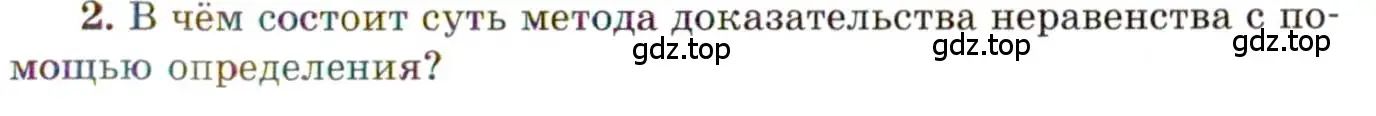 2. В чём состоит суть метода доказательства неравенства с помощью определения?

gdz.top gdz.top gdz.top